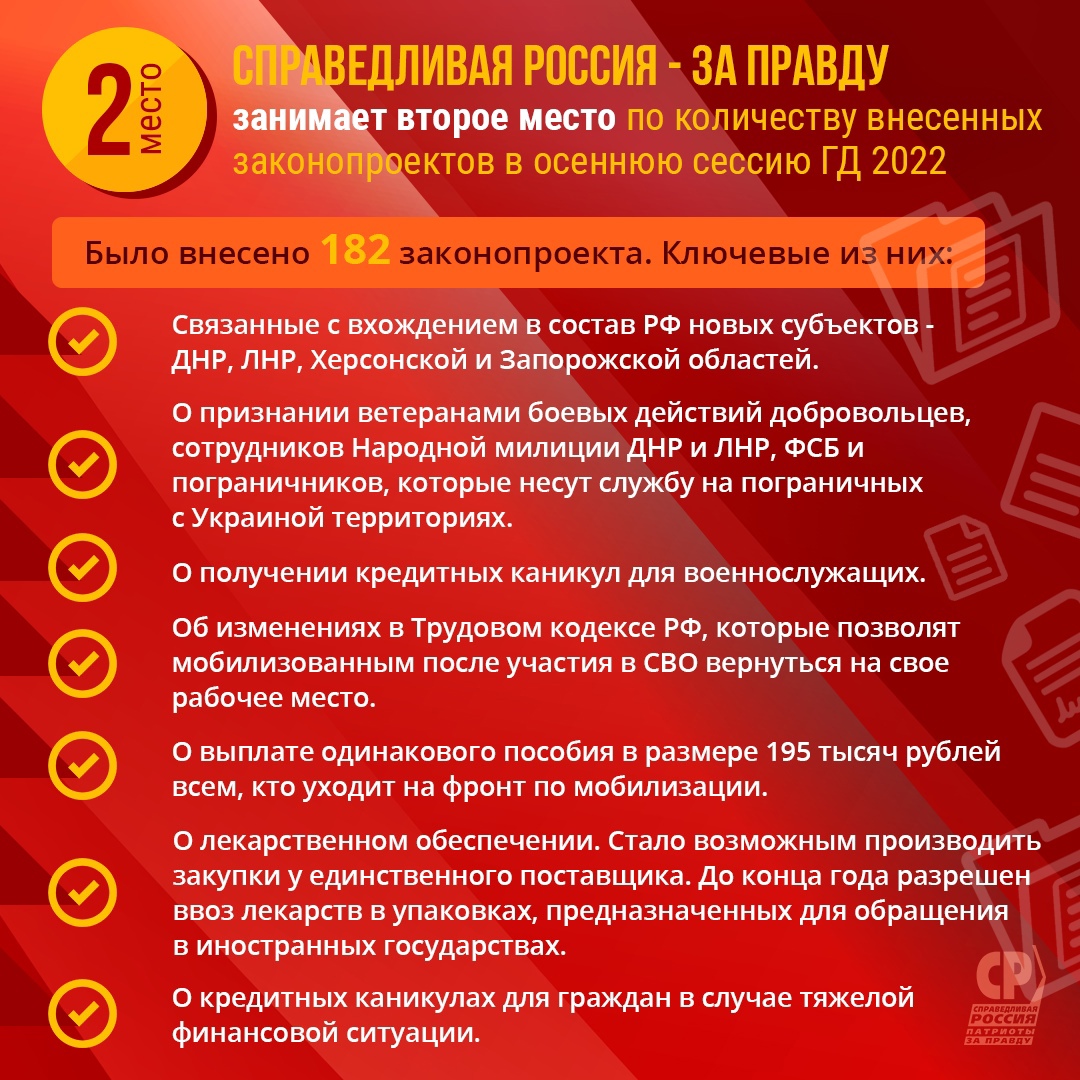 2 место

СПРАВЕДЛИВАЯ РОССИЯ - ЗА ПРАВДУ

занимает второе место по количеству внесенных законопроектов в осеннюю сессию ГД 2022

Было внесено 182 законопроекта. Ключевые из них:

Связанные с вхождением в состав РФ новых субъектов - ДНР, ЛНР, Херсонской и Запорожской областей.

О признании ветеранами боевых действий добровольцев, сотрудников Народной милиции ДНР и ЛНР, ФСБ и пограничников, которые несут службу на пограничных с Украиной территориях.

О получении кредитных каникул для военнослужащих.

Об изменениях в Трудовом кодексе РФ, которые позволят мобилизованным после участия в СВО вернуться на свое рабочее место.

О выплате одинакового пособия в размере 195 тысяч рублей всем, кто уходит на фронт по мобилизации.

О лекарственном обеспечении. Стало возможным производить закупки у единственного поставщика. До конца года разрешен ввоз лекарств в упаковках, предназначенных для обращения в иностранных государствах.

О кредитных каникулах для граждан в случае тяжелой финансовой ситуации.

СР
СПРАВЕДЛИВАЯ РОССИЯ
ПАТРИОТЫ ЗА ПРАВДУ